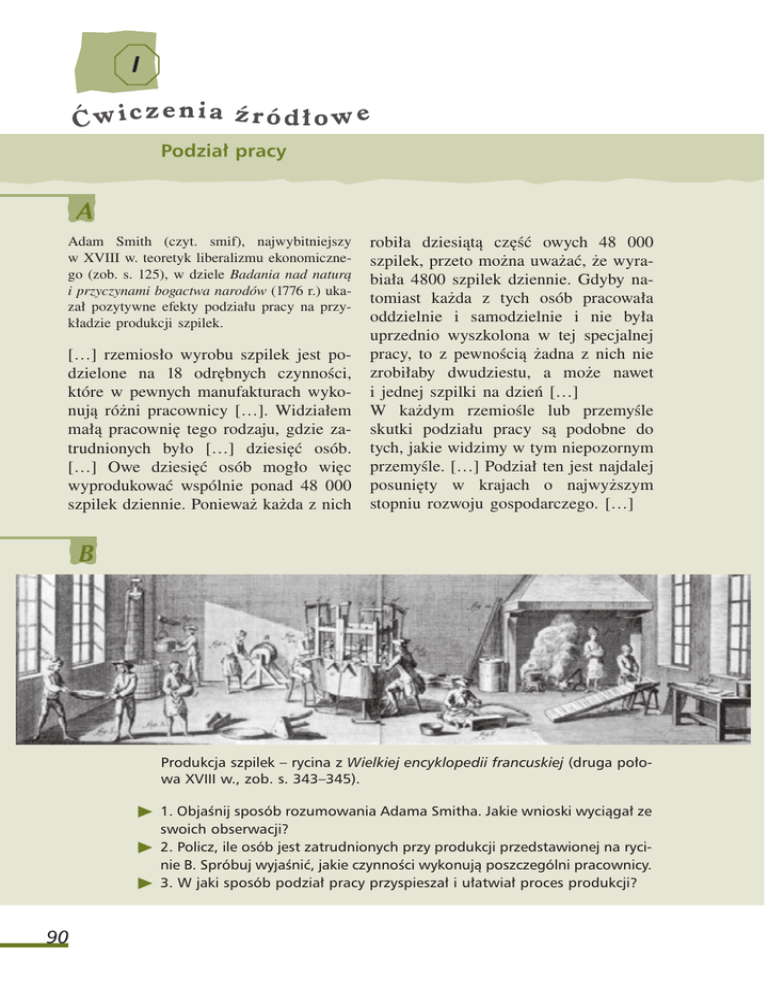 I

Ćwiczenia źródłowe

Podział pracy

A

Adam Smith (czyt. smif), najwybitniejszy w XVIII w. teoretyk liberalizmu ekonomicznego (zob. s. 125), w dziele Badania nad naturą i przyczynami bogactwa narodów (1776 r.) ukazał pozytywne efekty podziału pracy na przykładzie produkcji szpilek.

[…] rzemiosło wyrobu szpilek jest podzielone na 18 odrębnych czynności, które w pewnych manufakturach wykonują różni pracownicy […]. Widziałem małą pracownię tego rodzaju, gdzie zatrudnionych było […] dziesięć osób. […] Owe dziesięć osób mogło więc wyprodukować wspólnie ponad 48 000 szpilek dziennie. Ponieważ każda z nich robiła dziesiątą część owych 48 000 szpilek, przeto można uważać, że wyrabiała 4800 szpilek dziennie. Gdyby natomiast każda z tych osób pracowała oddzielnie i samodzielnie i nie była uprzednio wyszkolona w tej specjalnej pracy, to z pewnością żadna z nich nie zrobiłaby dwudziestu, a może nawet i jednej szpilki na dzień […]
W każdym rzemiośle lub przemyśle skutki podziału pracy są podobne do tych, jakie widzimy w tym niepozornym przemyśle. […] Podział ten jest najdalej posunięty w krajach o najwyższym stopniu rozwoju gospodarczego. […]

B

Produkcja szpilek – rycina z Wielkiej encyklopedii francuskiej (druga połowa XVIII w., zob. s. 343–345).

► 1. Objaśnij sposób rozumowania Adama Smitha. Jakie wnioski wyciągał ze swoich obserwacji?
► 2. Policz, ile osób jest zatrudnionych przy produkcji przedstawionej na rycinie B. Spróbuj wyjaśnić, jakie czynności wykonują poszczególni pracownicy.
► 3. W jaki sposób podział pracy przyspieszał i ułatwiał proces produkcji?

90